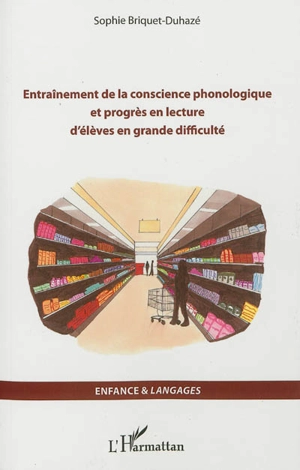 Sophie Briquet-Duhazé

Entraînement de la conscience phonologique et progrès en lecture d'élèves en grande difficulté

ENFANCE & LANGAGES

L'Harmattan